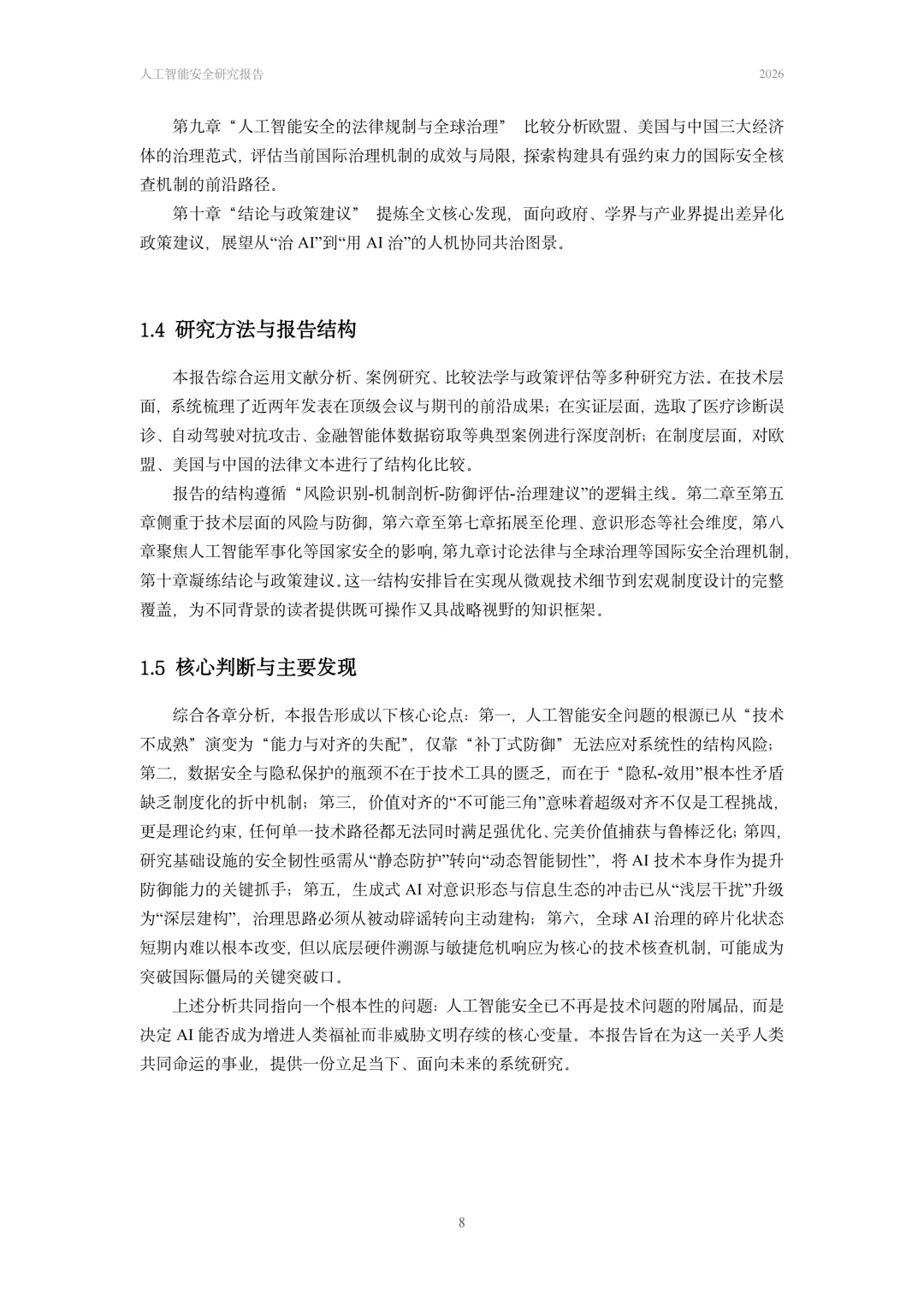 人工智能安全研究报告

2026

第九章“人工智能安全的法律规制与全球治理” 比较分析欧盟、美国与中国三大经济体的治理范式，评估当前国际治理机制的成效与局限，探索构建具有强约束力的国际安全核查机制的前沿路径。

第十章“结论与政策建议” 提炼全文核心发现，面向政府、学界与产业界提出差异化政策建议，展望从“治 AI”到“用 AI 治”的人机协同共治图景。

1.4 研究方法与报告结构

本报告综合运用文献分析、案例研究、比较法学与政策评估等多种研究方法。在技术层面，系统梳理了近两年发表在顶级会议与期刊的前沿成果；在实证层面，选取了医疗诊断误诊、自动驾驶对抗攻击、金融智能体数据窃取等典型案例进行深度剖析；在制度层面，对欧盟、美国与中国的法律文本进行了结构化比较。

报告的结构遵循“风险识别-机制剖析-防御评估-治理建议”的逻辑主线。第二章至第五章侧重于技术层面的风险与防御，第六章至第七章拓展至伦理、意识形态等社会维度，第八章聚焦人工智能军事化等国家安全的影响，第九章讨论法律与全球治理等国际安全治理机制，第十章凝练结论与政策建议。这一结构安排旨在实现从微观技术细节到宏观制度设计的完整覆盖，为不同背景的读者提供既可操作又具战略视野的知识框架。

1.5 核心判断与主要发现

综合各章分析，本报告形成以下核心论点：第一，人工智能安全问题的根源已从“技术不成熟”演变为“能力与对齐的失配”，仅靠“补丁式防御”无法应对系统性的结构风险；第二，数据安全与隐私保护的瓶颈不在于技术工具的匮乏，而在于“隐私-效用”根本性矛盾缺乏制度化的折中机制；第三，价值对齐的“不可能三角”意味着超级对齐不仅是工程挑战，更是理论约束，任何单一技术路径都无法同时满足强优化、完美价值捕获与鲁棒泛化；第四，研究基础设施的安全韧性亟需从“静态防护”转向“动态智能韧性”，将 AI 技术本身作为提升防御能力的关键抓手；第五，生成式 AI 对意识形态与信息生态的冲击已从“浅层干扰”升级为“深层建构”，治理思路必须从被动辟谣转向主动建构；第六，全球 AI 治理的碎片化状态短期内难以根本改变，但以底层硬件溯源与敏捷危机响应为核心的技术核查机制，可能成为突破国际僵局的关键突破口。

上述分析共同指向一个根本性的问题：人工智能安全已不再是技术问题的附属品，而是决定 AI 能否成为增进人类福祉而非威胁文明存续的核心变量。本报告旨在为这一关乎人类共同命运的事业，提供一份立足当下、面向未来的系统研究。

8